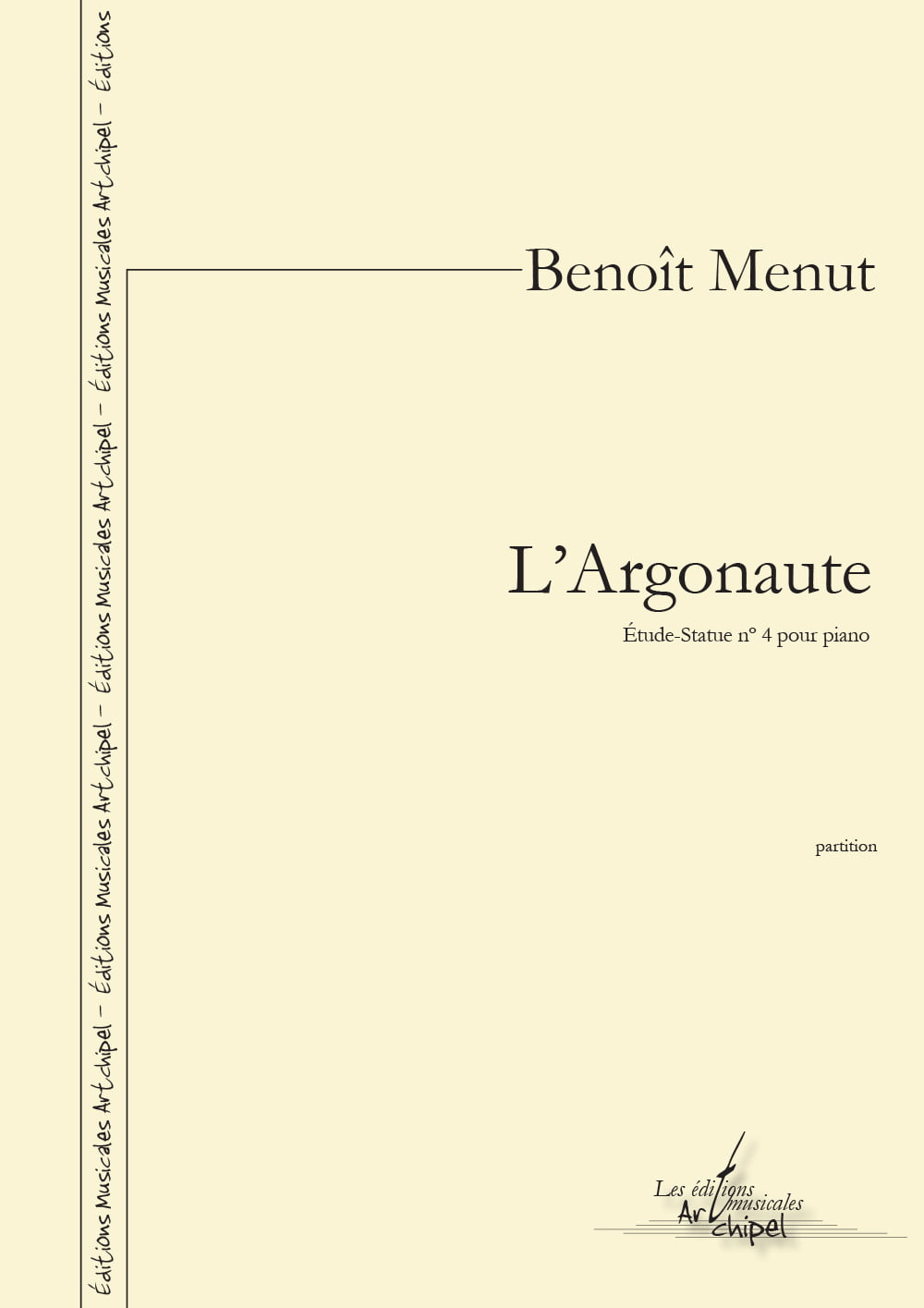 Éditions Musicales Artchipel – Éditions Musicales Artchipel – Éditions Musicales Artchipel – Éditions Musicales Artchipel – Éditions

Benoît Menut

L'Argonaute

Étude-Statue n° 4 pour piano

partition

Les éditions musicales Artchipel